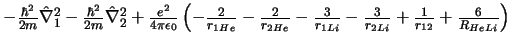 $-\frac{\hbar^2}{2m}\hat{\nabla}_1^2 - \frac{\hbar^2}{2m}\hat{\nabla}_2^2 + \frac{e^2}{4\pi\epsilon_0}\left(-\frac{2}{r_{1He}} - \frac{2}{r_{2He}} - \frac{3}{r_{1Li}} - \frac{3}{r_{2Li}} + \frac{1}{r_{12}} + \frac{6}{R_{HeLi}}\right)$